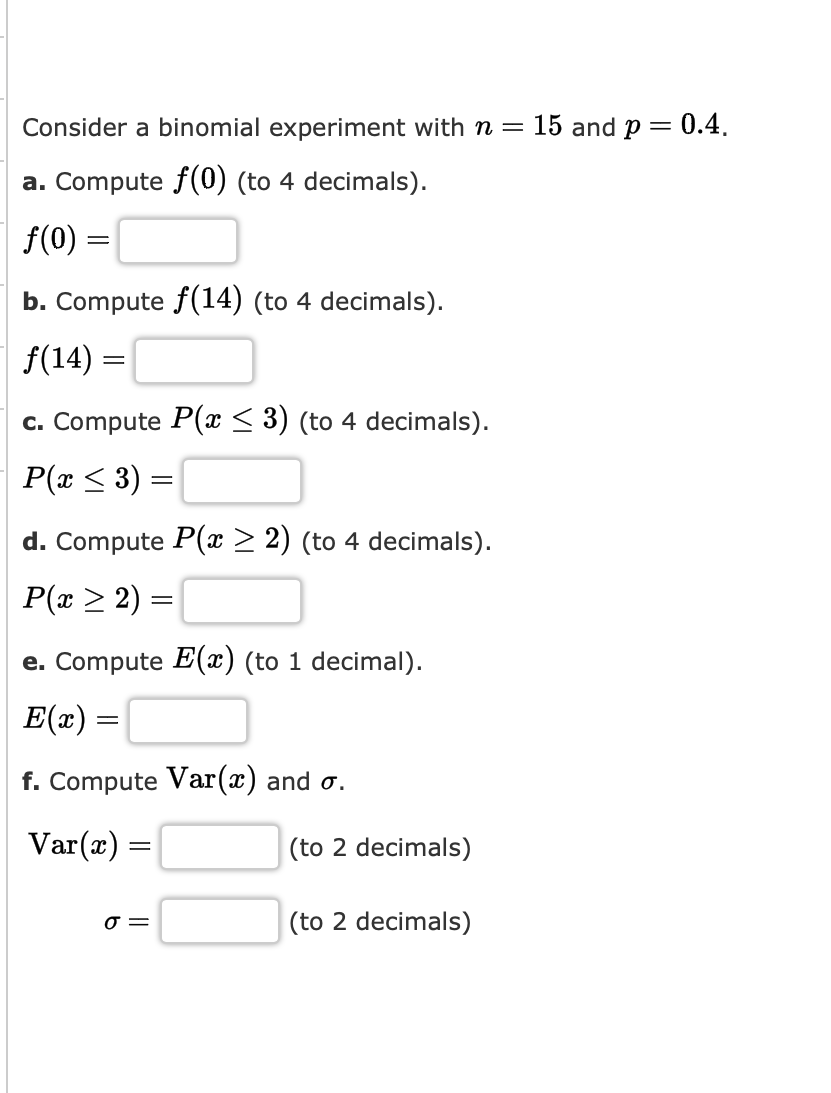 Consider a binomial experiment with $n = 15$ and $p = 0.4$.

a. Compute $f(0)$ (to 4 decimals).

$f(0) =$

b. Compute $f(14)$ (to 4 decimals).

$f(14) =$

c. Compute $P(x \leq 3)$ (to 4 decimals).

$P(x \leq 3) =$

d. Compute $P(x \geq 2)$ (to 4 decimals).

$P(x \geq 2) =$

e. Compute $E(x)$ (to 1 decimal).

$E(x) =$

f. Compute $\text{Var}(x)$ and $\sigma$.

$\text{Var}(x) =$ (to 2 decimals)

$\sigma =$ (to 2 decimals)